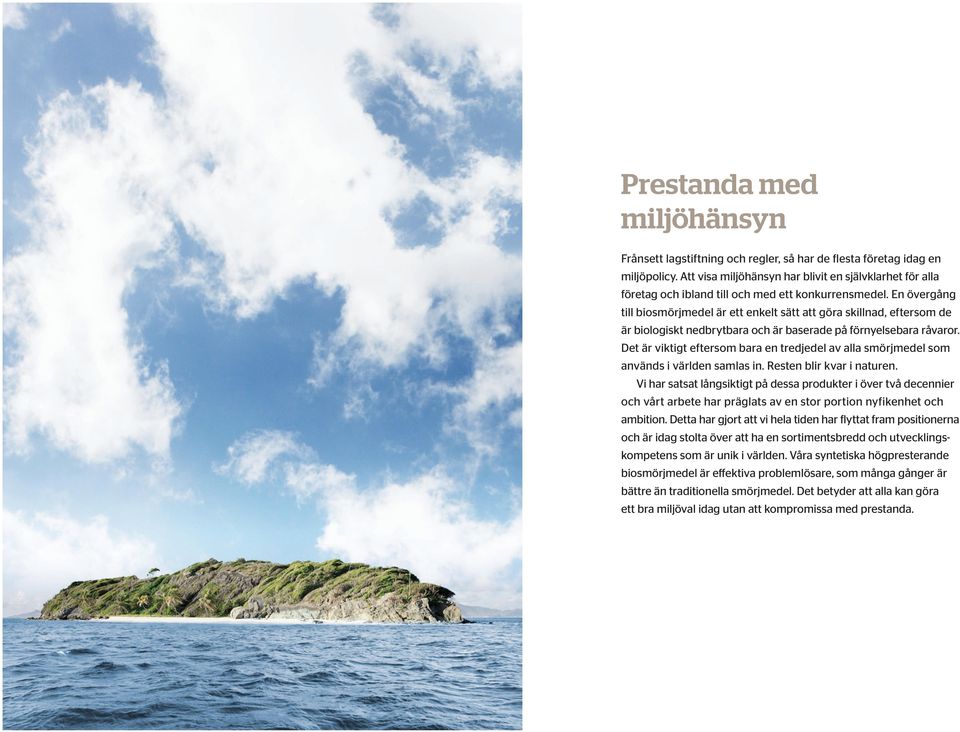 Prestanda med miljöhänsyn

Frånsett lagstiftning och regler, så har de flesta företag idag en miljöpolicy. Att visa miljöhänsyn har blivit en självklarhet för alla företag och ibland till och med ett konkurrensmedel. En övergång till biosmörjmedel är ett enkelt sätt att göra skillnad, eftersom de är biologiskt nedbrytbara och är baserade på förnyelsebara råvaror. Det är viktigt eftersom bara en tredjedel av alla smörjmedel som används i världen samlas in. Resten blir kvar i naturen.

Vi har satsat långsiktigt på dessa produkter i över två decennier och vårt arbete har präglats av en stor portion nyfikenhet och ambition. Detta har gjort att vi hela tiden har flyttat fram positionerna och är idag stolta över att ha en sortimentsbredd och utvecklingskompetens som är unik i världen. Våra syntetiska högpresterande biosmörjmedel är effektiva problemlösare, som många gånger är bättre än traditionella smörjmedel. Det betyder att alla kan göra ett bra miljöval idag utan att kompromissa med prestanda.